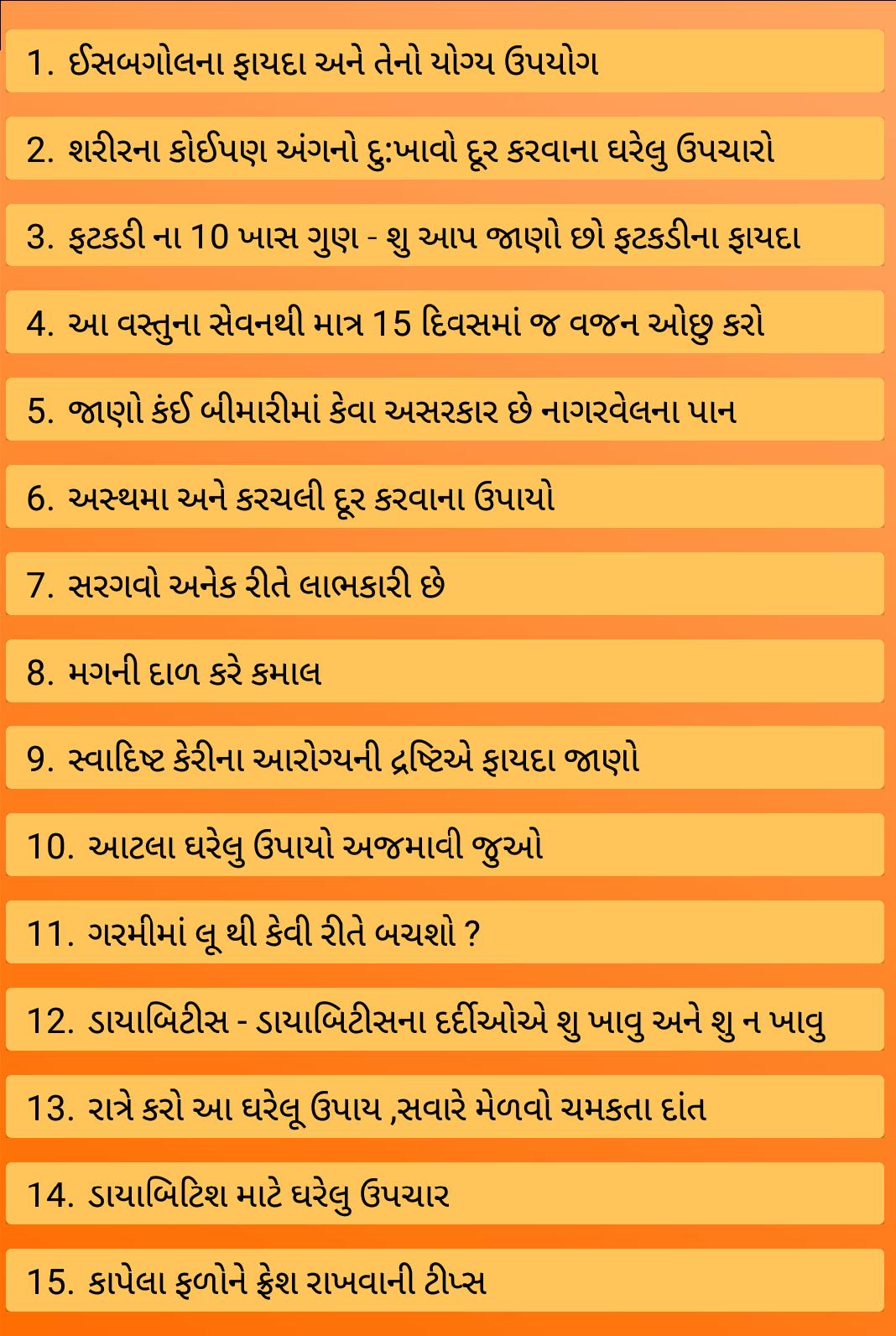 1. ઈસબગોલના ફાયદા અને તેનો યોગ્ય ઉપયોગ

2. શરીરના કોઈપણ અંગનો દુ:ખાવો દૂર કરવાના ઘરેલુ ઉપચારો

3. ફટકડી ના 10 ખાસ ગુણ - શુ આપ જાણો છો ફટકડીના ફાયદા

4. આ વસ્તુના સેવનથી માત્ર 15 દિવસમાં જ વજન ઓછુ કરો

5. જાણો કંઈ બીમારીમાં કેવા અસરકાર છે નાગરવેલના પાન

6. અસ્થમા અને કરચલી દૂર કરવાના ઉપાયો

7. સરગવો અનેક રીતે લાભકારી છે

8. મગની દાળ કરે કમાલ

9. સ્વાદિષ્ટ કેરીના આરોગ્યની દ્રષ્ટિએ ફાયદા જાણો

10. આટલા ઘરેલુ ઉપાયો અજમાવી જુઓ

11. ગરમીમાં લૂ થી કેવી રીતે બચશો ?

12. ડાયાબિટીસ - ડાયાબિટીસના દર્દીઓએ શુ ખાવુ અને શુ ન ખાવુ

13. રાત્રે કરો આ ઘરેલૂ ઉપાય ,સવારે મેળવો ચમકતા દાંત

14. ડાયાબિટિશ માટે ઘરેલુ ઉપચાર

15. કાપેલા ફળોને ફ્રેશ રાખવાની ટીપ્સ